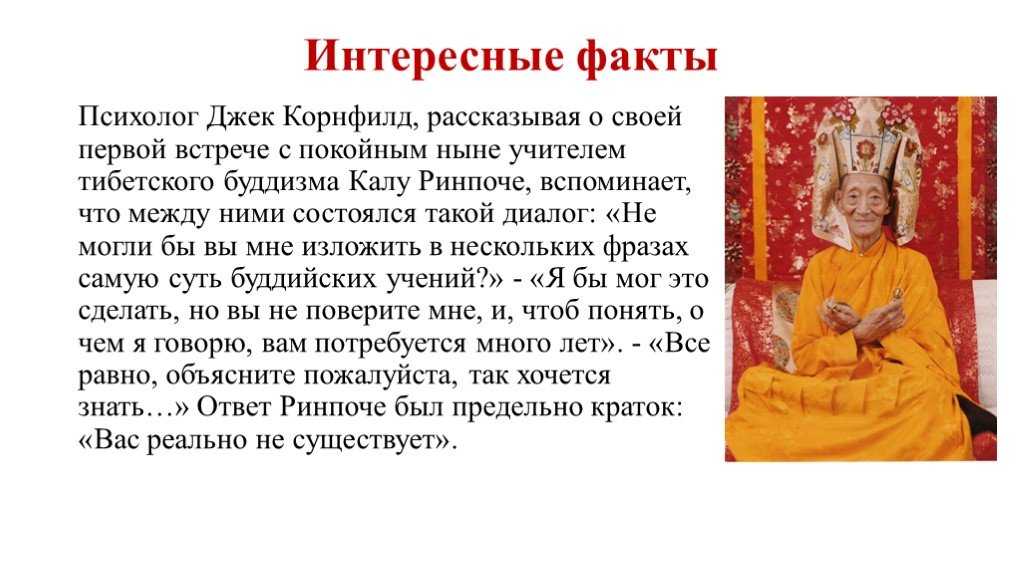 Интересные факты

Психолог Джек Корнфилд, рассказывая о своей первой встрече с покойным ныне учителем тибетского буддизма Калу Ринпоче, вспоминает, что между ними состоялся такой диалог: «Не могли бы вы мне изложить в нескольких фразах самую суть буддийских учений?» - «Я бы мог это сделать, но вы не поверите мне, и, чтоб понять, о чем я говорю, вам потребуется много лет». - «Все равно, объясните пожалуйста, так хочется знать…» Ответ Ринпоче был предельно краток: «Вас реально не существует».